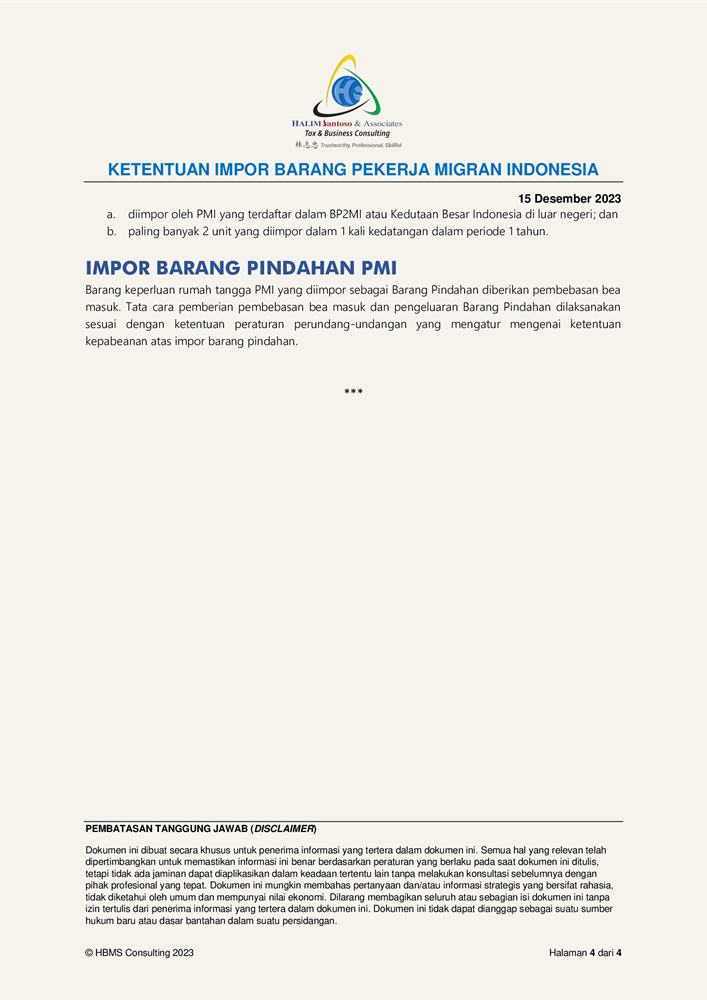 HALIM Santoso & Associates
Tax & Business Consulting
林志忠 Trustworthy, Professional, Skillful

KETENTUAN IMPOR BARANG PEKERJA MIGRAN INDONESIA

15 Desember 2023

a. diimpor oleh PMI yang terdaftar dalam BP2MI atau Kedutaan Besar Indonesia di luar negeri; dan
b. paling banyak 2 unit yang diimpor dalam 1 kali kedatangan dalam periode 1 tahun.

IMPOR BARANG PINDAHAN PMI

Barang keperluan rumah tangga PMI yang diimpor sebagai Barang Pindahan diberikan pembebasan bea masuk. Tata cara pemberian pembebasan bea masuk dan pengeluaran Barang Pindahan dilaksanakan sesuai dengan ketentuan peraturan perundang-undangan yang mengatur mengenai ketentuan kepabeanan atas impor barang pindahan.

***

PEMBATASAN TANGGUNG JAWAB (DISCLAIMER)

Dokumen ini dibuat secara khusus untuk penerima informasi yang tertera dalam dokumen ini. Semua hal yang relevan telah dipertimbangkan untuk memastikan informasi ini benar berdasarkan peraturan yang berlaku pada saat dokumen ini ditulis, tetapi tidak ada jaminan dapat diaplikasikan dalam keadaan tertentu lain tanpa melakukan konsultasi sebelumnya dengan pihak profesional yang tepat. Dokumen ini mungkin membahas pertanyaan dan/atau informasi strategis yang bersifat rahasia, tidak diketahui oleh umum dan mempunyai nilai ekonomi. Dilarang membagikan seluruh atau sebagian isi dokumen ini tanpa izin tertulis dari penerima informasi yang tertera dalam dokumen ini. Dokumen ini tidak dapat dianggap sebagai suatu sumber hukum baru atau dasar bantahan dalam suatu persidangan.

© HBMS Consulting 2023

Halaman 4 dari 4